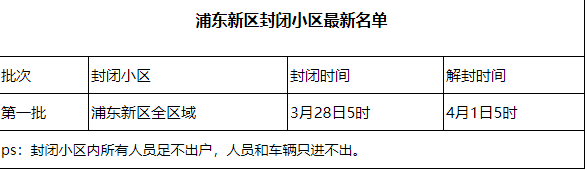 浦东新区封闭小区最新名单

| 批次 | 封闭小区 | 封闭时间 | 解封时间 |
|---|---|---|---|
| 第一批 | 浦东新区全区域 | 3月28日5时 | 4月1日5时 |

ps：封闭小区内所有人员足不出户，人员和车辆只进不出。